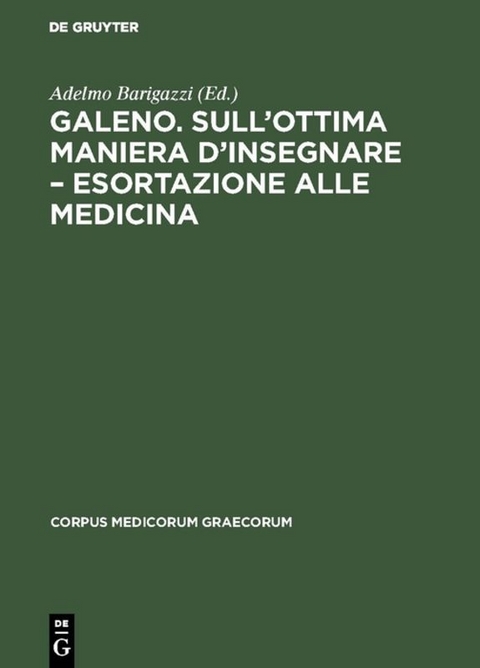 DE GRUYTER

Adelmo Barigazzi (Ed.)

GALENO. SULL'OTTIMA MANIERA D'INSEGNARE – ESORTAZIONE ALLE MEDICINA

CORPUS MEDICORUM GRAECORUM

DE
G